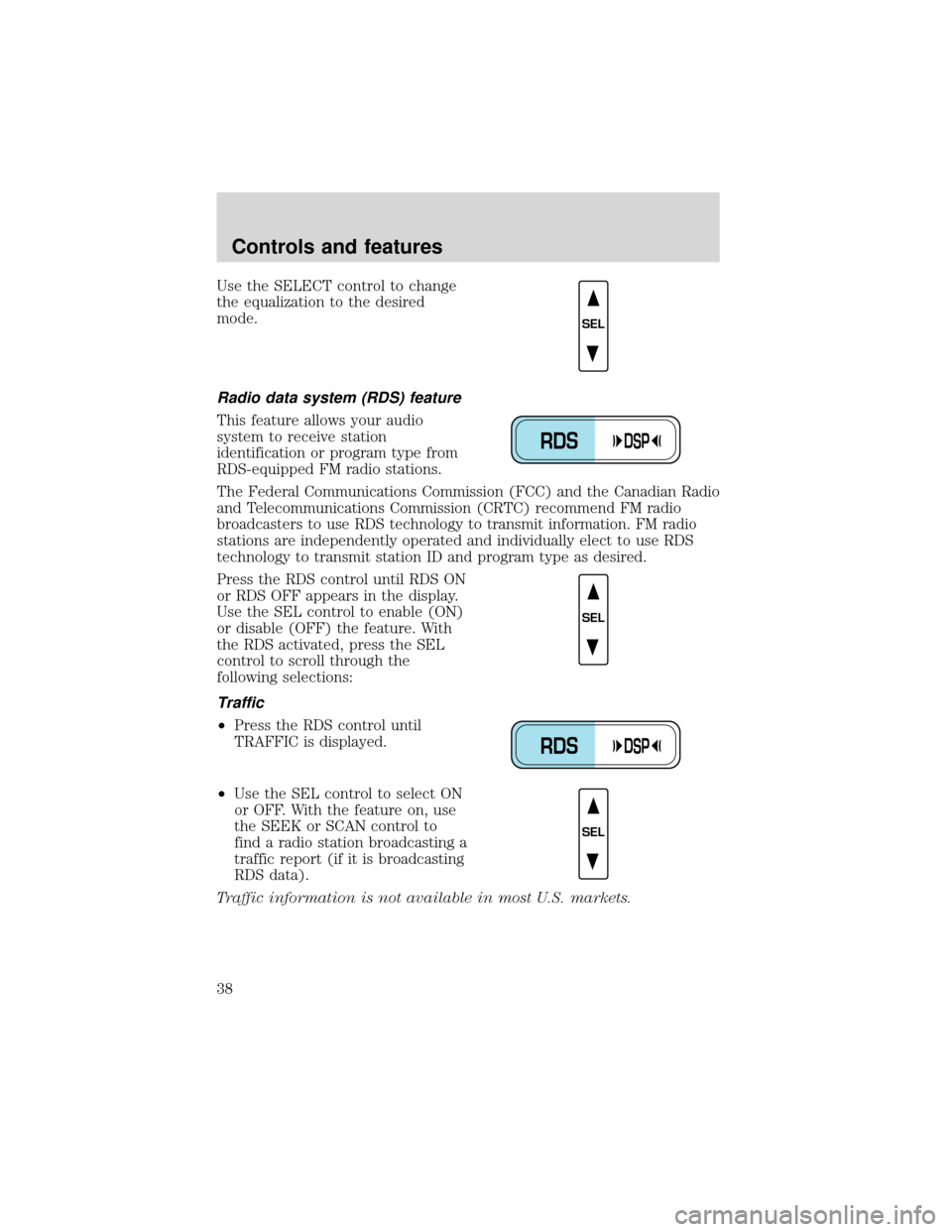 Controls and features

Use the SELECT control to change the equalization to the desired mode.

SEL

Radio data system (RDS) feature

This feature allows your audio system to receive station identification or program type from RDS-equipped FM radio stations.

RDS DSP

The Federal Communications Commission (FCC) and the Canadian Radio and Telecommunications Commission (CRTC) recommend FM radio broadcasters to use RDS technology to transmit information. FM radio stations are independently operated and individually elect to use RDS technology to transmit station ID and program type as desired.

Press the RDS control until RDS ON or RDS OFF appears in the display. Use the SEL control to enable (ON) or disable (OFF) the feature. With the RDS activated, press the SEL control to scroll through the following selections:

SEL

Traffic

•Press the RDS control until TRAFFIC is displayed.

RDS DSP

•Use the SEL control to select ON or OFF. With the feature on, use the SEEK or SCAN control to find a radio station broadcasting a traffic report (if it is broadcasting RDS data).

SEL

Traffic information is not available in most U.S. markets.

38

carmanualsonline.info